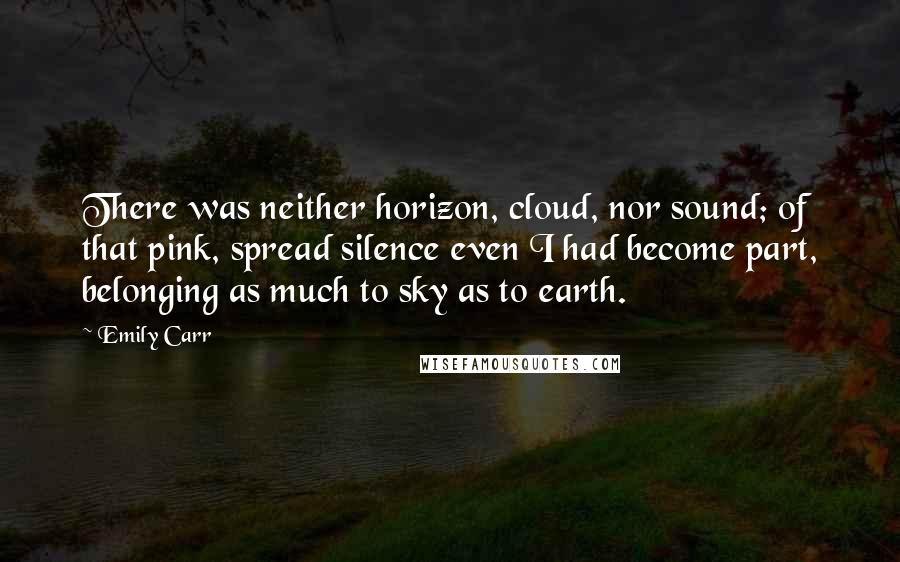 There was neither horizon, cloud, nor sound; of that pink, spread silence even I had become part, belonging as much to sky as to earth.

~ Emily Carr

WISEFAMOUSQUOTES.COM